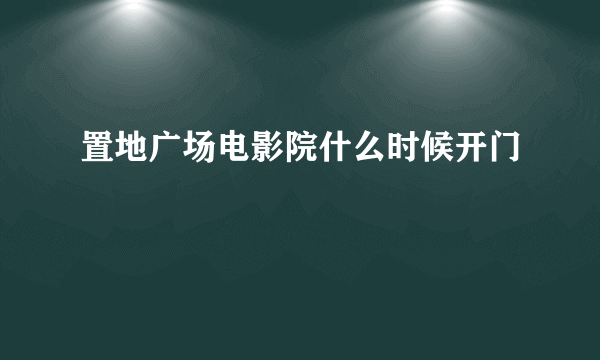 置地广场电影院什么时候开门